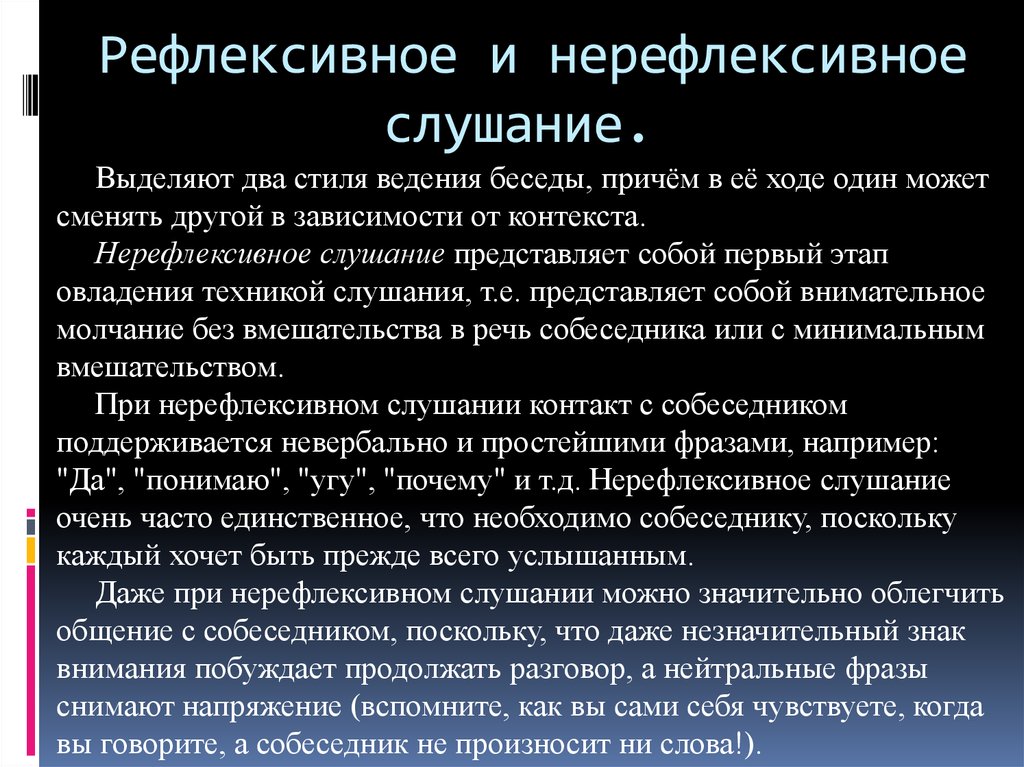 Рефлексивное и нерефлексивное слушание.

Выделяют два стиля ведения беседы, причём в её ходе один может сменять другой в зависимости от контекста.

Нерефлексивное слушание представляет собой первый этап овладения техникой слушания, т.е. представляет собой внимательное молчание без вмешательства в речь собеседника или с минимальным вмешательством.

При нерефлексивном слушании контакт с собеседником поддерживается невербально и простейшими фразами, например: "Да", "понимаю", "угу", "почему" и т.д. Нерефлексивное слушание очень часто единственное, что необходимо собеседнику, поскольку каждый хочет быть прежде всего услышанным.

Даже при нерефлексивном слушании можно значительно облегчить общение с собеседником, поскольку, что даже незначительный знак внимания побуждает продолжать разговор, а нейтральные фразы снимают напряжение (вспомните, как вы сами себя чувствуете, когда вы говорите, а собеседник не произносит ни слова!).